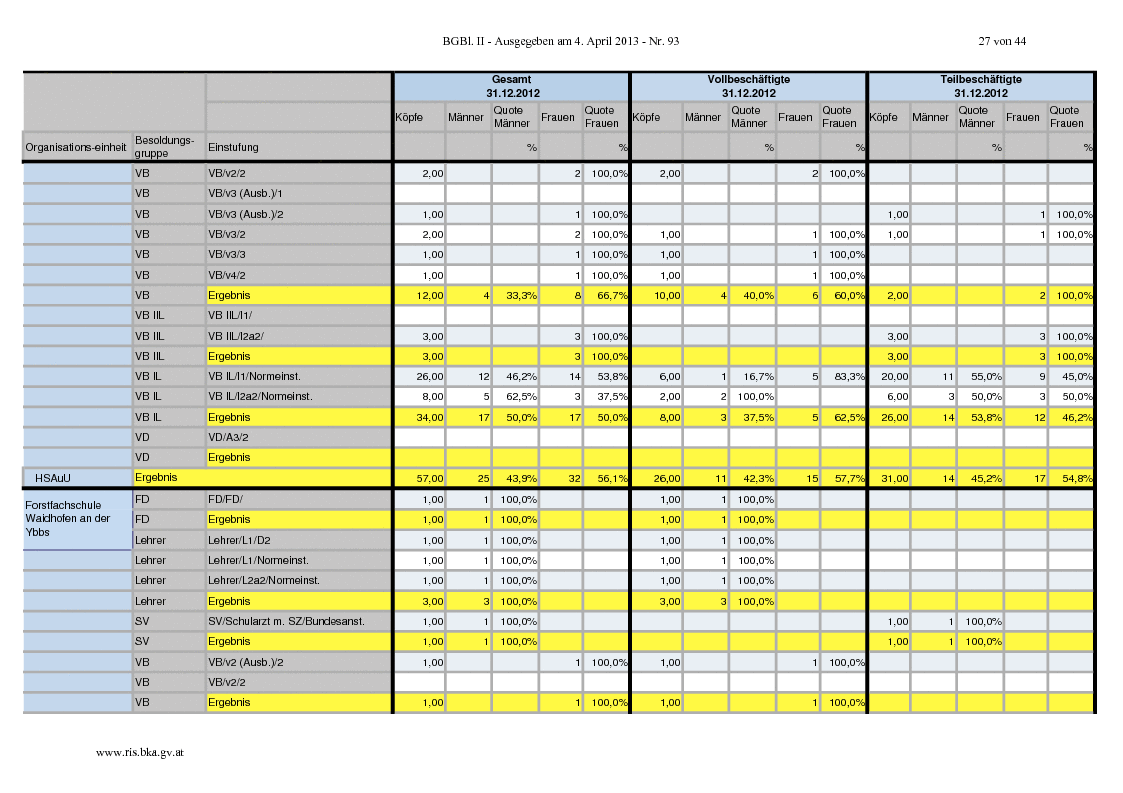 BGBl. II - Ausgegeben am 4. April 2013 - Nr. 93 27 von 44

| | | | Gesamt 31.12.2012 | | | | | Vollbeschäftigte 31.12.2012 | | | | | Teilbeschäftigte 31.12.2012 | | | | |
|---|---|---|---|---|---|---|---|---|---|---|---|---|---|---|---|---|---|
| | | | Köpfe | Männer | Quote Männer | Frauen | Quote Frauen | Köpfe | Männer | Quote Männer | Frauen | Quote Frauen | Köpfe | Männer | Quote Männer | Frauen | Quote Frauen |
| Organisations-einheit | Besoldungs-gruppe | Einstufung | | | % | | % | | | % | | % | | | % | | % |
| | VB | VB/v2/2 | 2,00 | | | 2 | 100,0% | 2,00 | | | 2 | 100,0% | | | | | |
| | VB | VB/v3 (Ausb.)/1 | | | | | | | | | | | | | | | |
| | VB | VB/v3 (Ausb.)/2 | 1,00 | | | 1 | 100,0% | | | | | | 1,00 | | | 1 | 100,0% |
| | VB | VB/v3/2 | 2,00 | | | 2 | 100,0% | 1,00 | | | 1 | 100,0% | 1,00 | | | 1 | 100,0% |
| | VB | VB/v3/3 | 1,00 | | | 1 | 100,0% | 1,00 | | | 1 | 100,0% | | | | | |
| | VB | VB/v4/2 | 1,00 | | | 1 | 100,0% | 1,00 | | | 1 | 100,0% | | | | | |
| | VB | Ergebnis | 12,00 | 4 | 33,3% | 8 | 66,7% | 10,00 | 4 | 40,0% | 6 | 60,0% | 2,00 | | | 2 | 100,0% |
| | VB IIL | VB IIL/l1/ | | | | | | | | | | | | | | | |
| | VB IIL | VB IIL/l2a2/ | 3,00 | | | 3 | 100,0% | | | | | | 3,00 | | | 3 | 100,0% |
| | VB IIL | Ergebnis | 3,00 | | | 3 | 100,0% | | | | | | 3,00 | | | 3 | 100,0% |
| | VB IL | VB IL/l1/Normeinst. | 26,00 | 12 | 46,2% | 14 | 53,8% | 6,00 | 1 | 16,7% | 5 | 83,3% | 20,00 | 11 | 55,0% | 9 | 45,0% |
| | VB IL | VB IL/l2a2/Normeinst. | 8,00 | 5 | 62,5% | 3 | 37,5% | 2,00 | 2 | 100,0% | | | 6,00 | 3 | 50,0% | 3 | 50,0% |
| | VB IL | Ergebnis | 34,00 | 17 | 50,0% | 17 | 50,0% | 8,00 | 3 | 37,5% | 5 | 62,5% | 26,00 | 14 | 53,8% | 12 | 46,2% |
| | VD | VD/A3/2 | | | | | | | | | | | | | | | |
| | VD | Ergebnis | | | | | | | | | | | | | | | |
| HSAuU | Ergebnis | | 57,00 | 25 | 43,9% | 32 | 56,1% | 26,00 | 11 | 42,3% | 15 | 57,7% | 31,00 | 14 | 45,2% | 17 | 54,8% |
| Forstfachschule Waidhofen an der Ybbs | FD | FD/FD/ | 1,00 | 1 | 100,0% | | | 1,00 | 1 | 100,0% | | | | | | | |
| | FD | Ergebnis | 1,00 | 1 | 100,0% | | | 1,00 | 1 | 100,0% | | | | | | | |
| | Lehrer | Lehrer/L1/D2 | 1,00 | 1 | 100,0% | | | 1,00 | 1 | 100,0% | | | | | | | |
| | Lehrer | Lehrer/L1/Normeinst. | 1,00 | 1 | 100,0% | | | 1,00 | 1 | 100,0% | | | | | | | |
| | Lehrer | Lehrer/L2a2/Normeinst. | 1,00 | 1 | 100,0% | | | 1,00 | 1 | 100,0% | | | | | | | |
| | Lehrer | Ergebnis | 3,00 | 3 | 100,0% | | | 3,00 | 3 | 100,0% | | | | | | | |
| | SV | SV/Schularzt m. SZ/Bundesanst. | 1,00 | 1 | 100,0% | | | | | | | | 1,00 | 1 | 100,0% | | |
| | SV | Ergebnis | 1,00 | 1 | 100,0% | | | | | | | | 1,00 | 1 | 100,0% | | |
| | VB | VB/v2 (Ausb.)/2 | 1,00 | | | 1 | 100,0% | 1,00 | | | 1 | 100,0% | | | | | |
| | VB | VB/v2/2 | | | | | | | | | | | | | | | |
| | VB | Ergebnis | 1,00 | | | 1 | 100,0% | 1,00 | | | 1 | 100,0% | | | | | |

www.ris.bka.gv.at